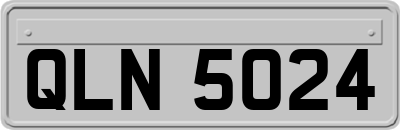 QLN 5024